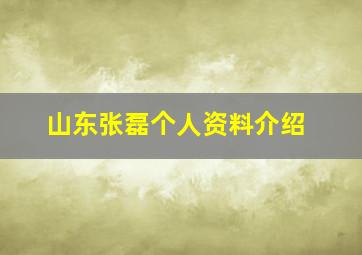 山东张磊个人资料介绍